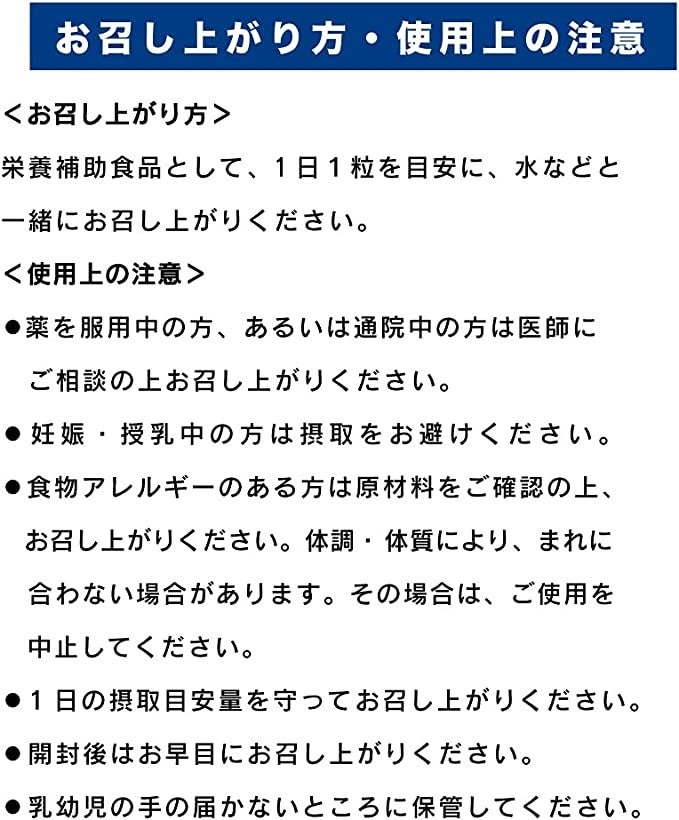 お召し上がり方・使用上の注意

＜お召し上がり方＞

栄養補助食品として、1日1粒を目安に、水などと一緒にお召し上がりください。

＜使用上の注意＞

• 薬を服用中の方、あるいは通院中の方は医師にご相談の上お召し上がりください。

• 妊娠・授乳中の方は摂取をお避けください。

• 食物アレルギーのある方は原材料をご確認の上、お召し上がりください。体調・体質により、まれに合わない場合があります。その場合は、ご使用を中止してください。

• 1日の摂取目安量を守ってお召し上がりください。

• 開封後はお早目にお召し上がりください。

• 乳幼児の手の届かないところに保管してください。